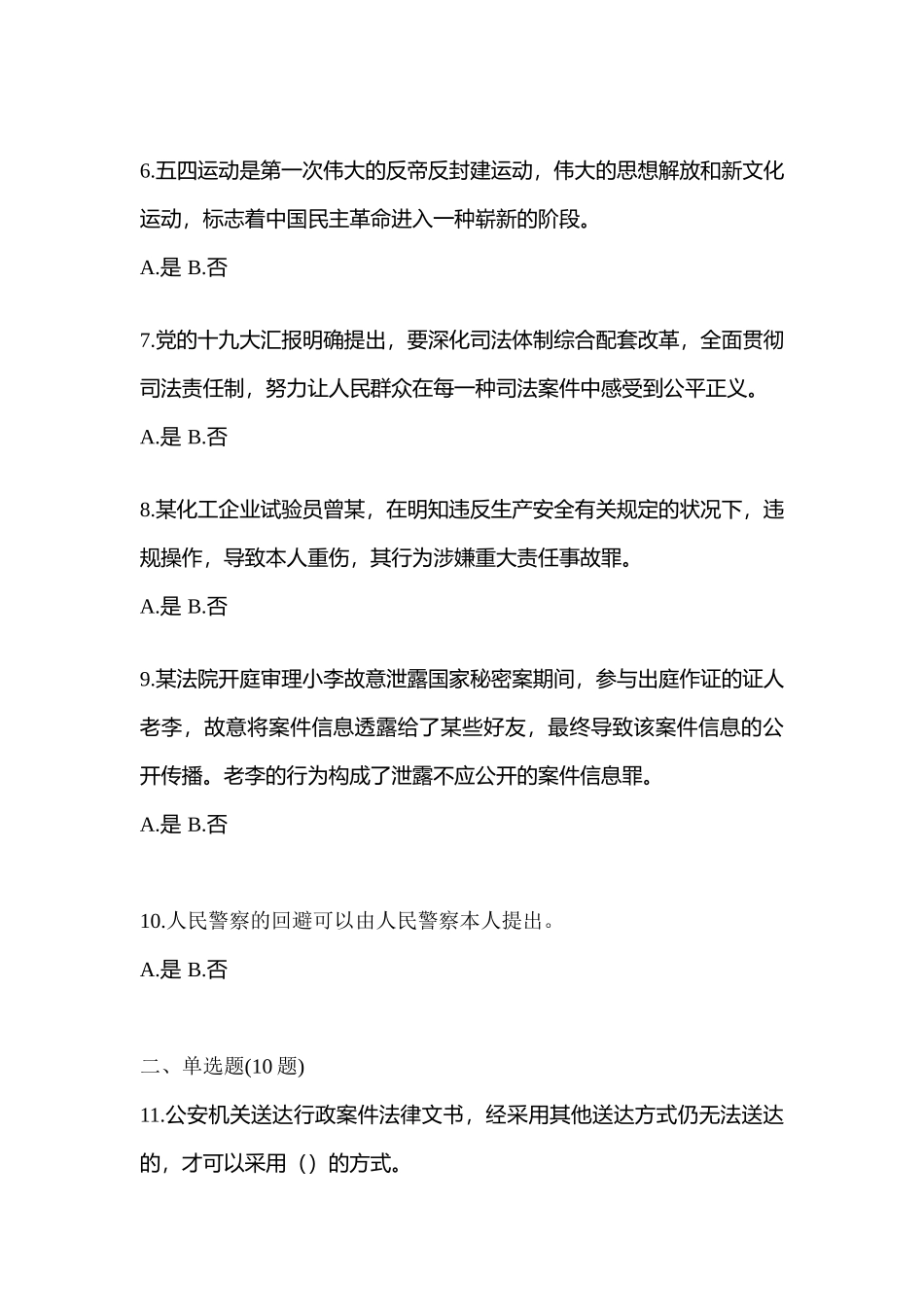 6.五四运动是第一次伟大的反帝反封建运动，伟大的思想解放和新文化运动，标志着中国民主革命进入一种崭新的阶段。

A.是 B.否

7.党的十九大汇报明确提出，要深化司法体制综合配套改革，全面贯彻司法责任制，努力让人民群众在每一种司法案件中感受到公平正义。

A.是 B.否

8.某化工企业试验员曾某，在明知违反生产安全有关规定的状况下，违规操作，导致本人重伤，其行为涉嫌重大责任事故罪。

A.是 B.否

9.某法院开庭审理小李故意泄露国家秘密案期间，参与出庭作证的证人老李，故意将案件信息透露给了某些好友，最终导致该案件信息的公开传播。老李的行为构成了泄露不应公开的案件信息罪。

A.是 B.否

10.人民警察的回避可以由人民警察本人提出。

A.是 B.否

二、单选题(10 题)

11.公安机关送达行政案件法律文书，经采用其他送达方式仍无法送达的，才可以采用（）的方式。